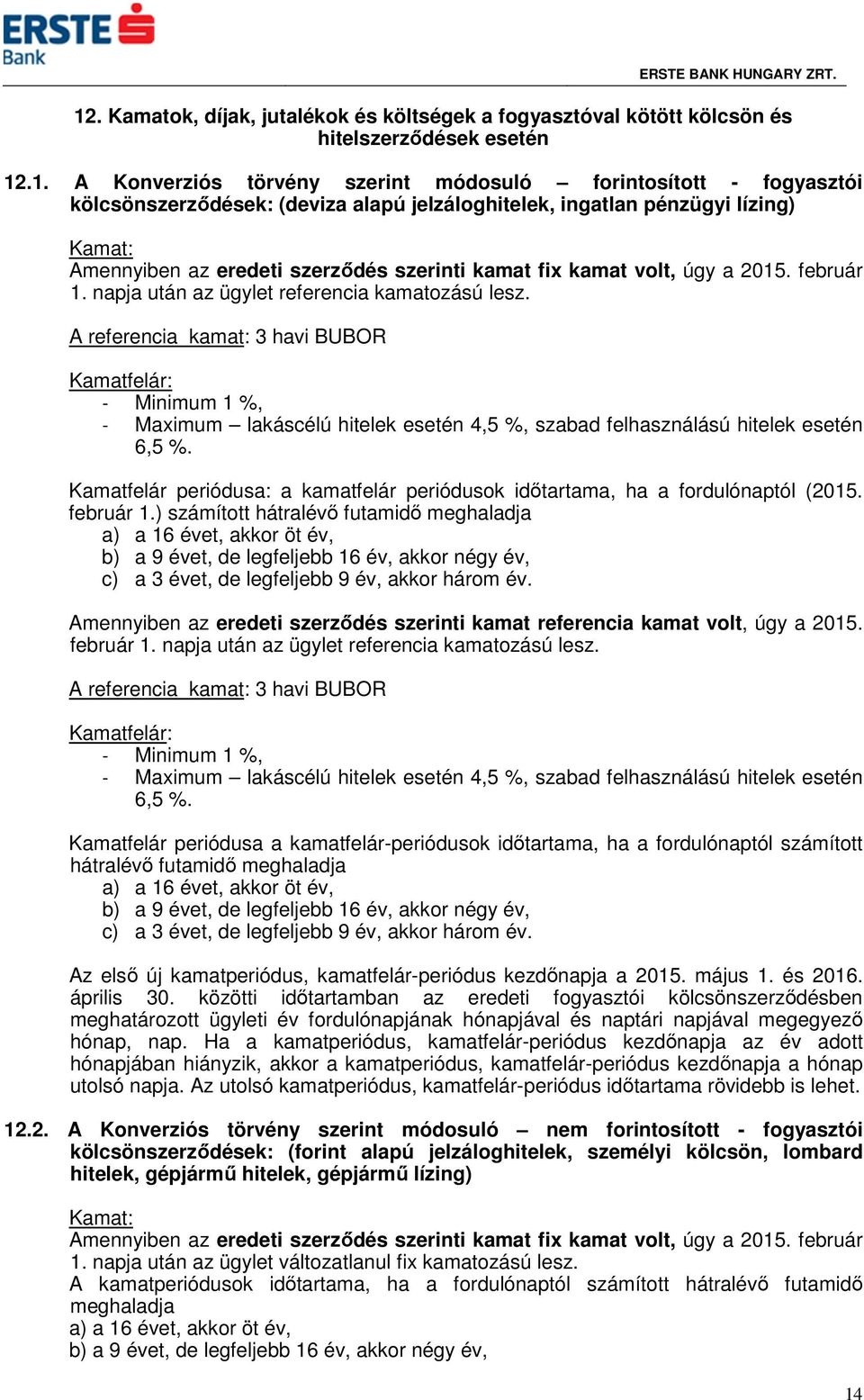 ERSTE Bank

ERSTE BANK HUNGARY ZRT.

12. Kamatok, díjak, jutalékok és költségek a fogyasztóval kötött kölcsön és hitelszerződések esetén

12.1. A Konverziós törvény szerint módosuló – forintosított - fogyasztói kölcsönszerződések: (deviza alapú jelzáloghitelek, ingatlan pénzügyi lízing)

Kamat:
Amennyiben az eredeti szerződés szerinti kamat fix kamat volt, úgy a 2015. február 1. napja után az ügylet referencia kamatozású lesz.

A referencia kamat: 3 havi BUBOR

Kamatfelár:
- Minimum 1 %,
- Maximum – lakáscélú hitelek esetén 4,5 %, szabad felhasználású hitelek esetén 6,5 %.

Kamatfelár periódusa: a kamatfelár periódusok időtartama, ha a fordulónaptól (2015. február 1.) számított hátralévő futamidő meghaladja
a) a 16 évet, akkor öt év,
b) a 9 évet, de legfeljebb 16 év, akkor négy év,
c) a 3 évet, de legfeljebb 9 év, akkor három év.

Amennyiben az eredeti szerződés szerinti kamat referencia kamat volt, úgy a 2015. február 1. napja után az ügylet referencia kamatozású lesz.

A referencia kamat: 3 havi BUBOR

Kamatfelár:
- Minimum 1 %,
- Maximum – lakáscélú hitelek esetén 4,5 %, szabad felhasználású hitelek esetén 6,5 %.

Kamatfelár periódusa a kamatfelár-periódusok időtartama, ha a fordulónaptól számított hátralévő futamidő meghaladja
a) a 16 évet, akkor öt év,
b) a 9 évet, de legfeljebb 16 év, akkor négy év,
c) a 3 évet, de legfeljebb 9 év, akkor három év.

Az első új kamatperiódus, kamatfelár-periódus kezdőnapja a 2015. május 1. és 2016. április 30. közötti időtartamban az eredeti fogyasztói kölcsönszerződésben meghatározott ügyleti év fordulónapjának hónapjával és naptári napjával megegyező hónap, nap. Ha a kamatperiódus, kamatfelár-periódus kezdőnapja az év adott hónapjában hiányzik, akkor a kamatperiódus, kamatfelár-periódus kezdőnapja a hónap utolsó napja. Az utolsó kamatperiódus, kamatfelár-periódus időtartama rövidebb is lehet.

12.2. A Konverziós törvény szerint módosuló – nem forintosított - fogyasztói kölcsönszerződések: (forint alapú jelzáloghitelek, személyi kölcsön, lombard hitelek, gépjármű hitelek, gépjármű lízing)

Kamat:
Amennyiben az eredeti szerződés szerinti kamat fix kamat volt, úgy a 2015. február 1. napja után az ügylet változatlanul fix kamatozású lesz.
A kamatperiódusok időtartama, ha a fordulónaptól számított hátralévő futamidő meghaladja
a) a 16 évet, akkor öt év,
b) a 9 évet, de legfeljebb 16 év, akkor négy év,

14